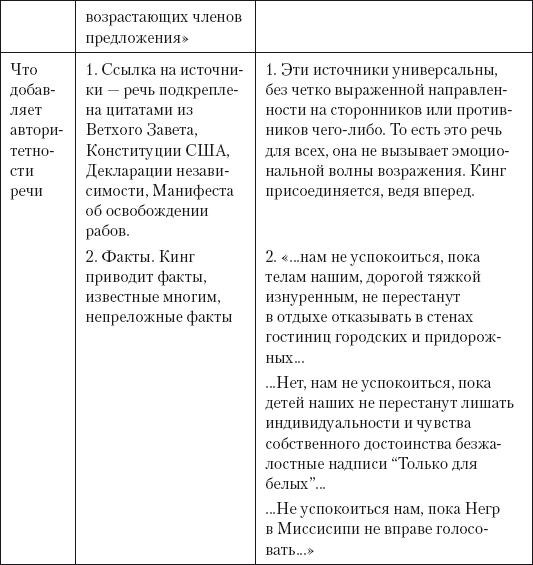 |  | возрастающих членов предложения» |  |
|---|---|---|
| Что добавляет авторитетности речи | 1. Ссылка на источники — речь подкреплена цитатами из Ветхого Завета, Конституции США, Декларации независимости, Манифеста об освобождении рабов. | 1. Эти источники универсальны, без четко выраженной направленности на сторонников или противников чего-либо. То есть это речь для всех, она не вызывает эмоциональной волны возражения. Кинг присоединяется, ведя вперед. |
|  | 2. Факты. Кинг приводит факты, известные многим, непреложные факты | 2. «...нам не успокоиться, пока телам нашим, дорогой тяжкой изнуренным, не перестанут в отдыхе отказывать в стенах гостиниц городских и придорожных... ...Нет, нам не успокоиться, пока детей наших не перестанут лишать индивидуальности и чувства собственного достоинства безжалостные надписи “Только для белых”... ...Не успокоиться нам, пока Негр в Миссисипи не вправе голосовать...» |